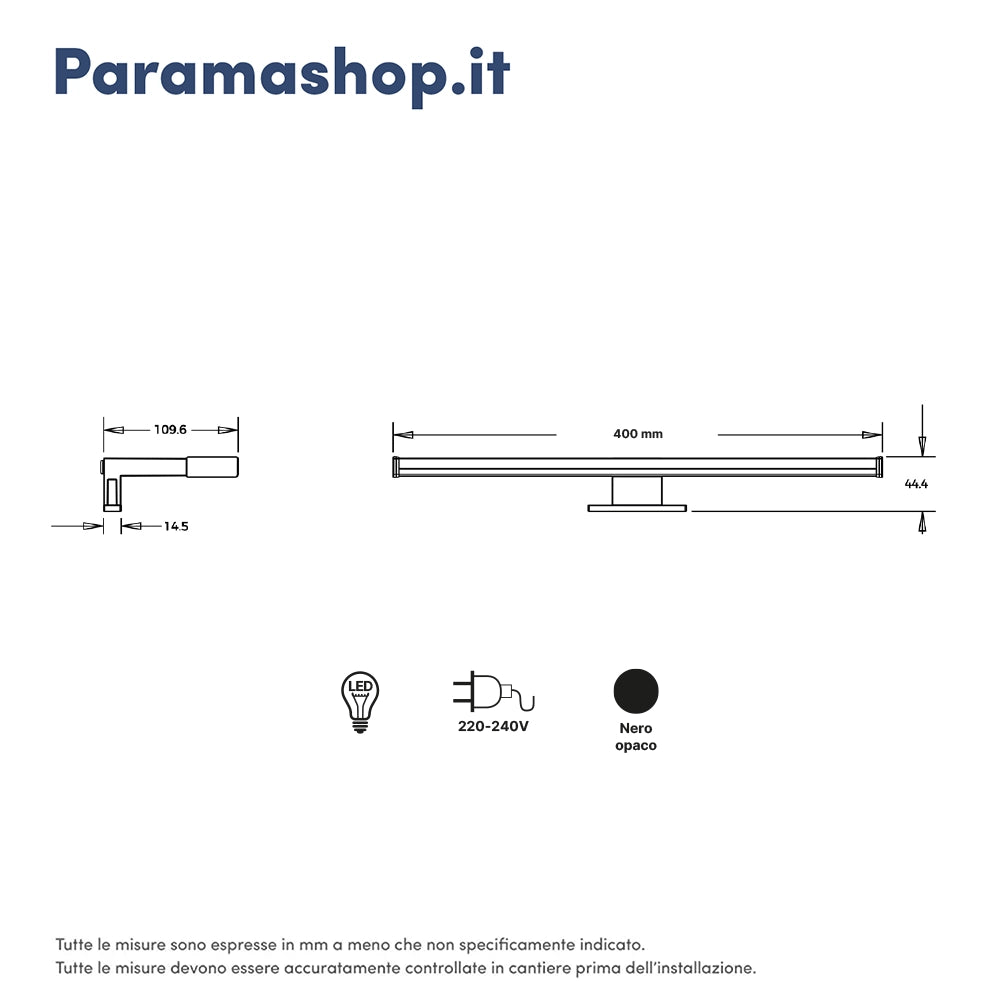 Paramashop.it

109.6

14.5

400 mm

44.4

LED

220-240V

Nero opaco

Tutte le misure sono espresse in mm a meno che non specificamente indicato.
Tutte le misure devono essere accuratamente controllate in cantiere prima dell'installazione.